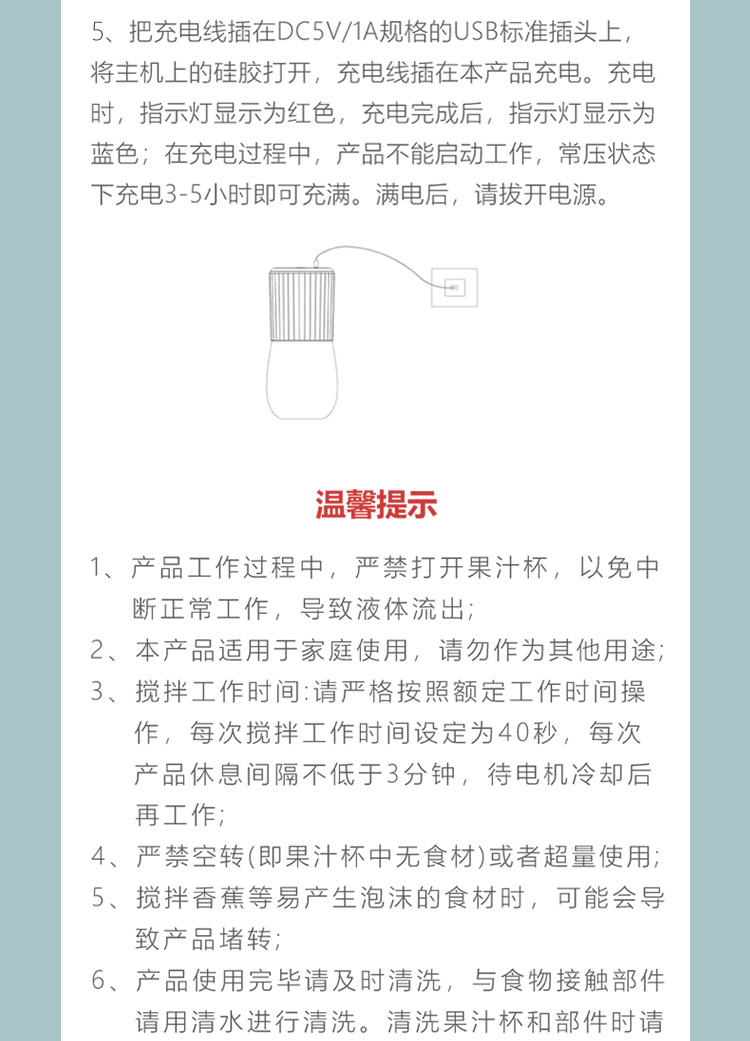 5、把充电线插在DC5V/1A规格的USB标准插头上，将主机上的硅胶打开，充电线插在本产品充电。充电时，指示灯显示为红色，充电完成后，指示灯显示为蓝色；在充电过程中，产品不能启动工作，常压状态下充电3-5小时即可充满。满电后，请拔开电源。

温馨提示

1、产品工作过程中，严禁打开果汁杯，以免中断正常工作，导致液体流出；
2、本产品适用于家庭使用，请勿作为其他用途；
3、搅拌工作时间:请严格按照额定工作时间操作，每次搅拌工作时间设定为40秒，每次产品休息间隔不低于3分钟，待电机冷却后再工作；
4、严禁空转(即果汁杯中无食材)或者超量使用；
5、搅拌香蕉等易产生泡沫的食材时，可能会导致产品堵转；
6、产品使用完毕请及时清洗，与食物接触部件请用清水进行清洗。清洗果汁杯和部件时请